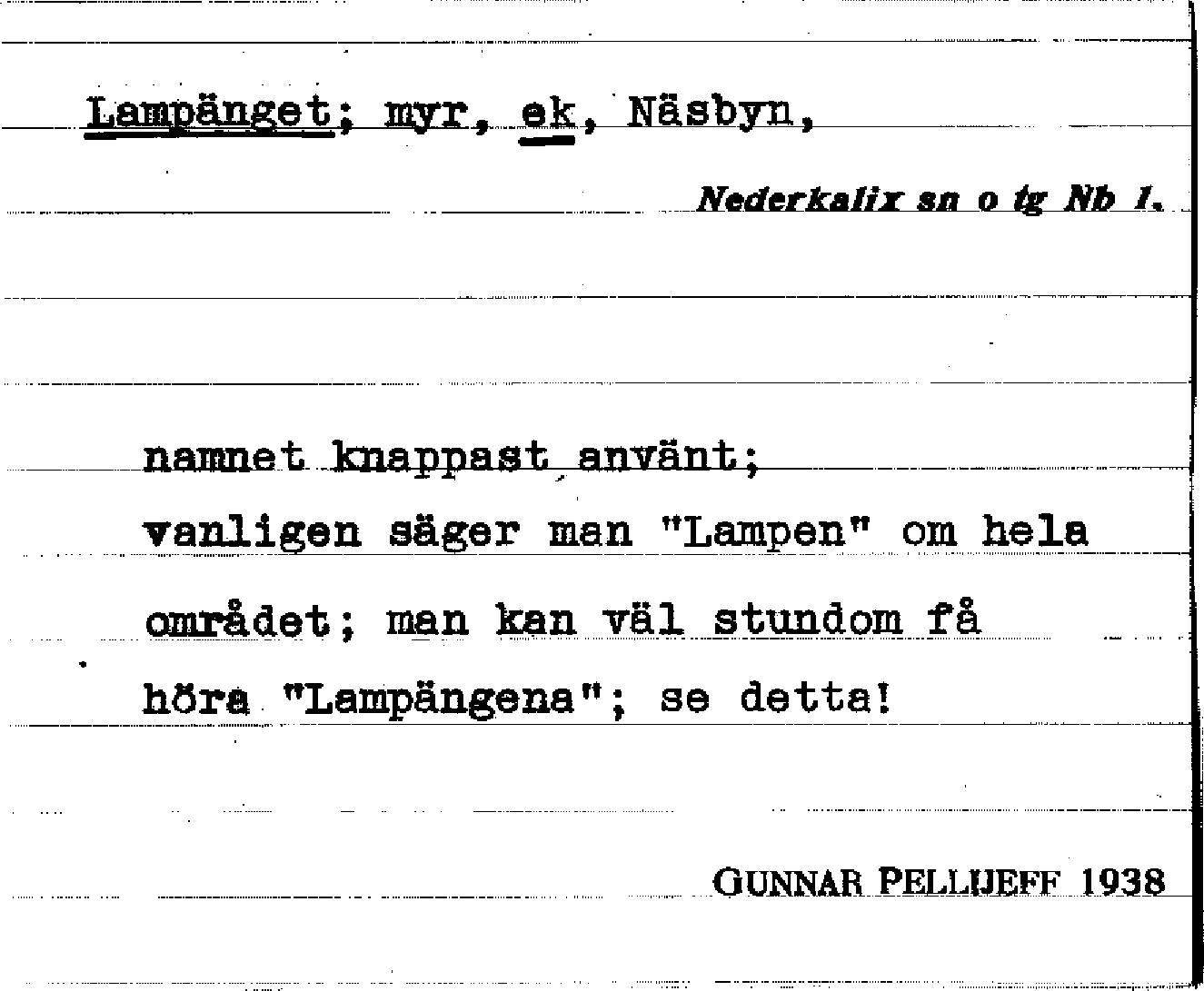 Lampänget; myr, ek, Näsbyn,

Nederkalix sn o tg Nb 1.

namnet knappast använt;
vanligen säger man "Lampen" om hela
området; man kan väl stundom få
höra "Lampängena"; se detta!

GUNNAR PELLIJEFF 1938